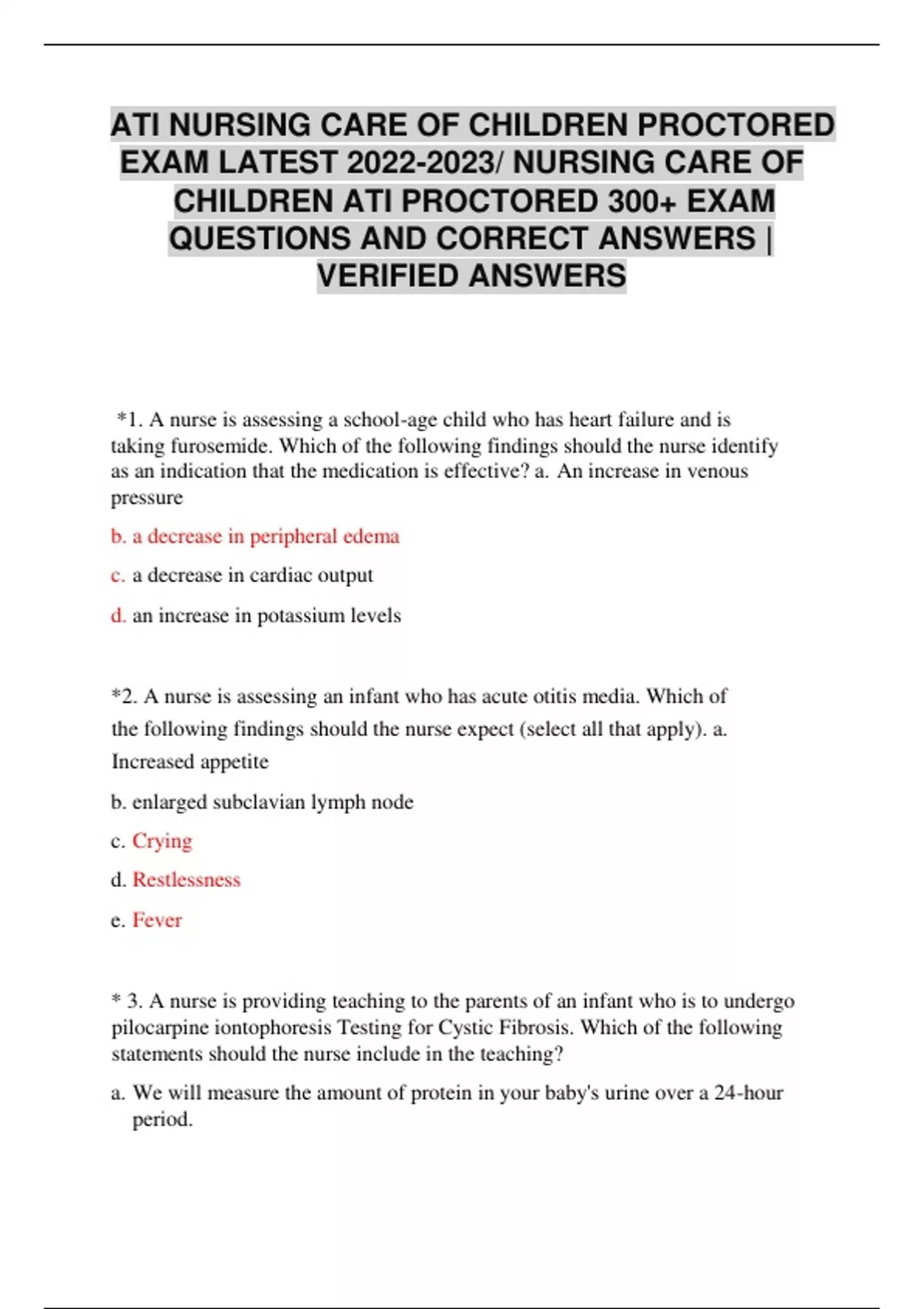 ATI NURSING CARE OF CHILDREN PROCTORED EXAM LATEST 2022-2023/ NURSING CARE OF CHILDREN ATI PROCTORED 300+ EXAM QUESTIONS AND CORRECT ANSWERS | VERIFIED ANSWERS

*1. A nurse is assessing a school-age child who has heart failure and is taking furosemide. Which of the following findings should the nurse identify as an indication that the medication is effective? a. An increase in venous pressure

b. a decrease in peripheral edema

c. a decrease in cardiac output

d. an increase in potassium levels

*2. A nurse is assessing an infant who has acute otitis media. Which of the following findings should the nurse expect (select all that apply). a. Increased appetite

b. enlarged subclavian lymph node

c. Crying

d. Restlessness

e. Fever

* 3. A nurse is providing teaching to the parents of an infant who is to undergo pilocarpine iontophoresis Testing for Cystic Fibrosis. Which of the following statements should the nurse include in the teaching?

a. We will measure the amount of protein in your baby's urine over a 24-hour period.